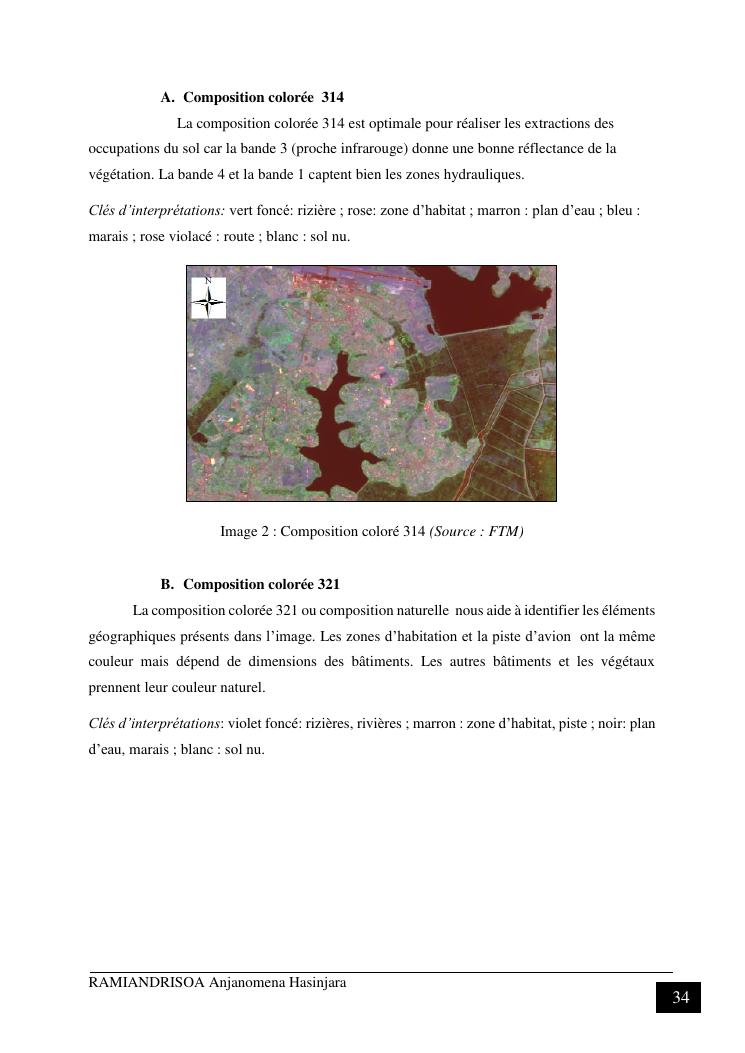 A. Composition colorée 314

La composition colorée 314 est optimale pour réaliser les extractions des occupations du sol car la bande 3 (proche infrarouge) donne une bonne réflectance de la végétation. La bande 4 et la bande 1 captent bien les zones hydrauliques.

Clés d'interprétations: vert foncé: rizière ; rose: zone d'habitat ; marron : plan d'eau ; bleu : marais ; rose violacé : route ; blanc : sol nu.

N

Image 2 : Composition coloré 314 (Source : FTM)

B. Composition colorée 321

La composition colorée 321 ou composition naturelle nous aide à identifier les éléments géographiques présents dans l'image. Les zones d'habitation et la piste d'avion ont la même couleur mais dépend de dimensions des bâtiments. Les autres bâtiments et les végétaux prennent leur couleur naturel.

Clés d'interprétations: violet foncé: rizières, rivières ; marron : zone d'habitat, piste ; noir: plan d'eau, marais ; blanc : sol nu.

RAMIANDRISOA Anjanomena Hasinjara

34